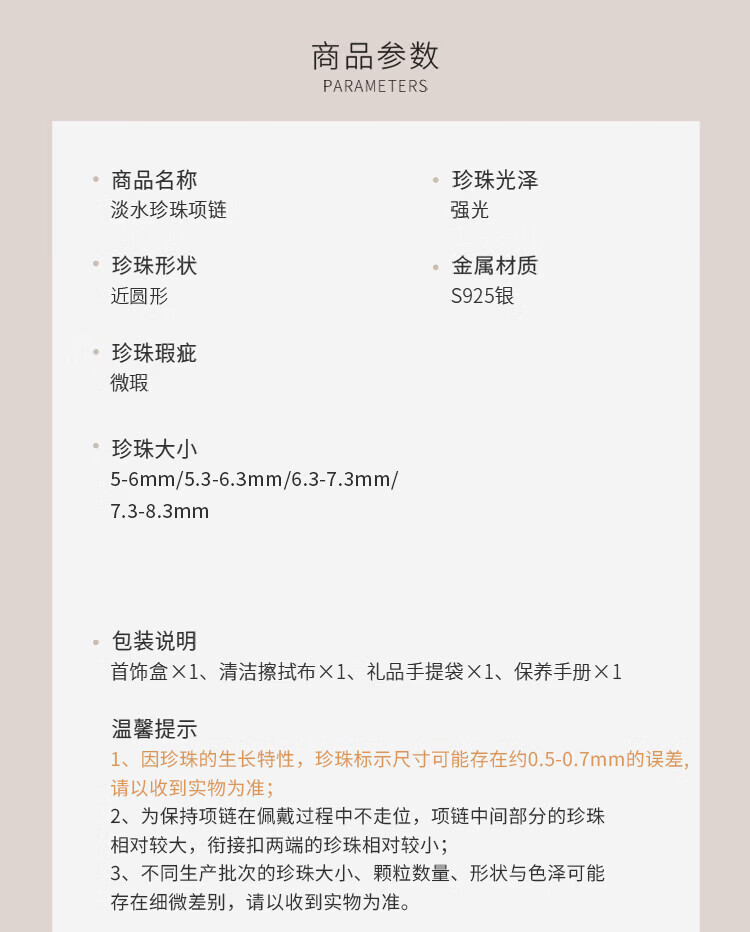 商品参数
PARAMETERS

• 商品名称
淡水珍珠项链

• 珍珠形状
近圆形

• 珍珠瑕疵
微瑕

• 珍珠大小
5-6mm/5.3-6.3mm/6.3-7.3mm/7.3-8.3mm

• 珍珠光泽
强光

• 金属材质
S925银

• 包装说明
首饰盒×1、清洁擦拭布×1、礼品手提袋×1、保养手册×1

温馨提示
1、因珍珠的生长特性，珍珠标示尺寸可能存在约0.5-0.7mm的误差，请以收到实物为准；
2、为保持项链在佩戴过程中不走位，项链中间部分的珍珠相对较大，衔接扣两端的珍珠相对较小；
3、不同生产批次的珍珠大小、颗粒数量、形状与色泽可能存在细微差别，请以收到实物为准。